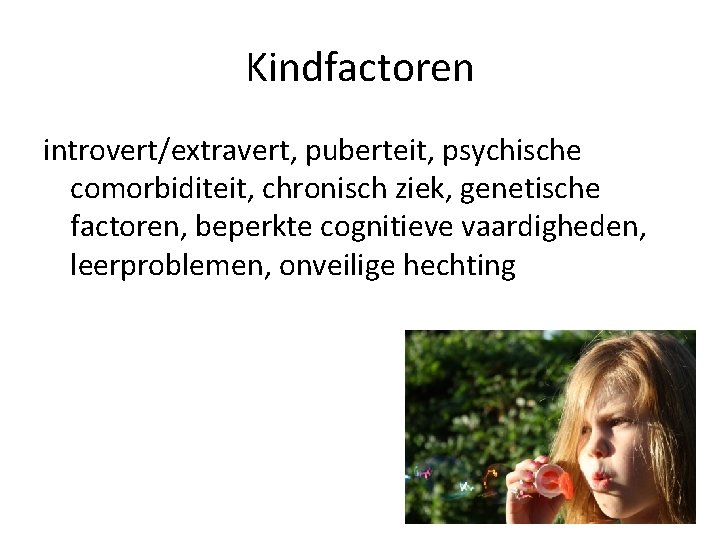 Kindfactoren

introvert/extravert, puberteit, psychische comorbiditeit, chronisch ziek, genetische factoren, beperkte cognitieve vaardigheden, leerproblemen, onveilige hechting